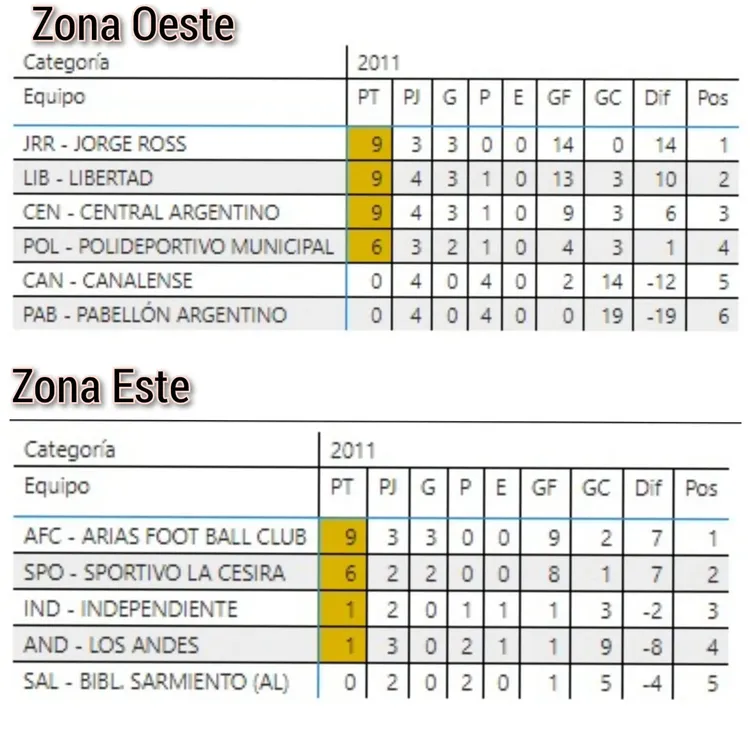 Zona Oeste

| Categoría | 2011 | | | | | | | | |
|---|---|---|---|---|---|---|---|---|---|
| Equipo | PT | PJ | G | P | E | GF | GC | Dif | Pos |
| JRR - JORGE ROSS | 9 | 3 | 3 | 0 | 0 | 14 | 0 | 14 | 1 |
| LIB - LIBERTAD | 9 | 4 | 3 | 1 | 0 | 13 | 3 | 10 | 2 |
| CEN - CENTRAL ARGENTINO | 9 | 4 | 3 | 1 | 0 | 9 | 3 | 6 | 3 |
| POL - POLIDEPORTIVO MUNICIPAL | 6 | 3 | 2 | 1 | 0 | 4 | 3 | 1 | 4 |
| CAN - CANALENSE | 0 | 4 | 0 | 4 | 0 | 2 | 14 | -12 | 5 |
| PAB - PABELLÓN ARGENTINO | 0 | 4 | 0 | 4 | 0 | 0 | 19 | -19 | 6 |

Zona Este

| Categoría | 2011 | | | | | | | | |
|---|---|---|---|---|---|---|---|---|---|
| Equipo | PT | PJ | G | P | E | GF | GC | Dif | Pos |
| AFC - ARIAS FOOT BALL CLUB | 9 | 3 | 3 | 0 | 0 | 9 | 2 | 7 | 1 |
| SPO - SPORTIVO LA CESIRA | 6 | 2 | 2 | 0 | 0 | 8 | 1 | 7 | 2 |
| IND - INDEPENDIENTE | 1 | 2 | 0 | 1 | 1 | 1 | 3 | -2 | 3 |
| AND - LOS ANDES | 1 | 3 | 0 | 2 | 1 | 1 | 9 | -8 | 4 |
| SAL - BIBL. SARMIENTO (AL) | 0 | 2 | 0 | 2 | 0 | 1 | 5 | -4 | 5 |